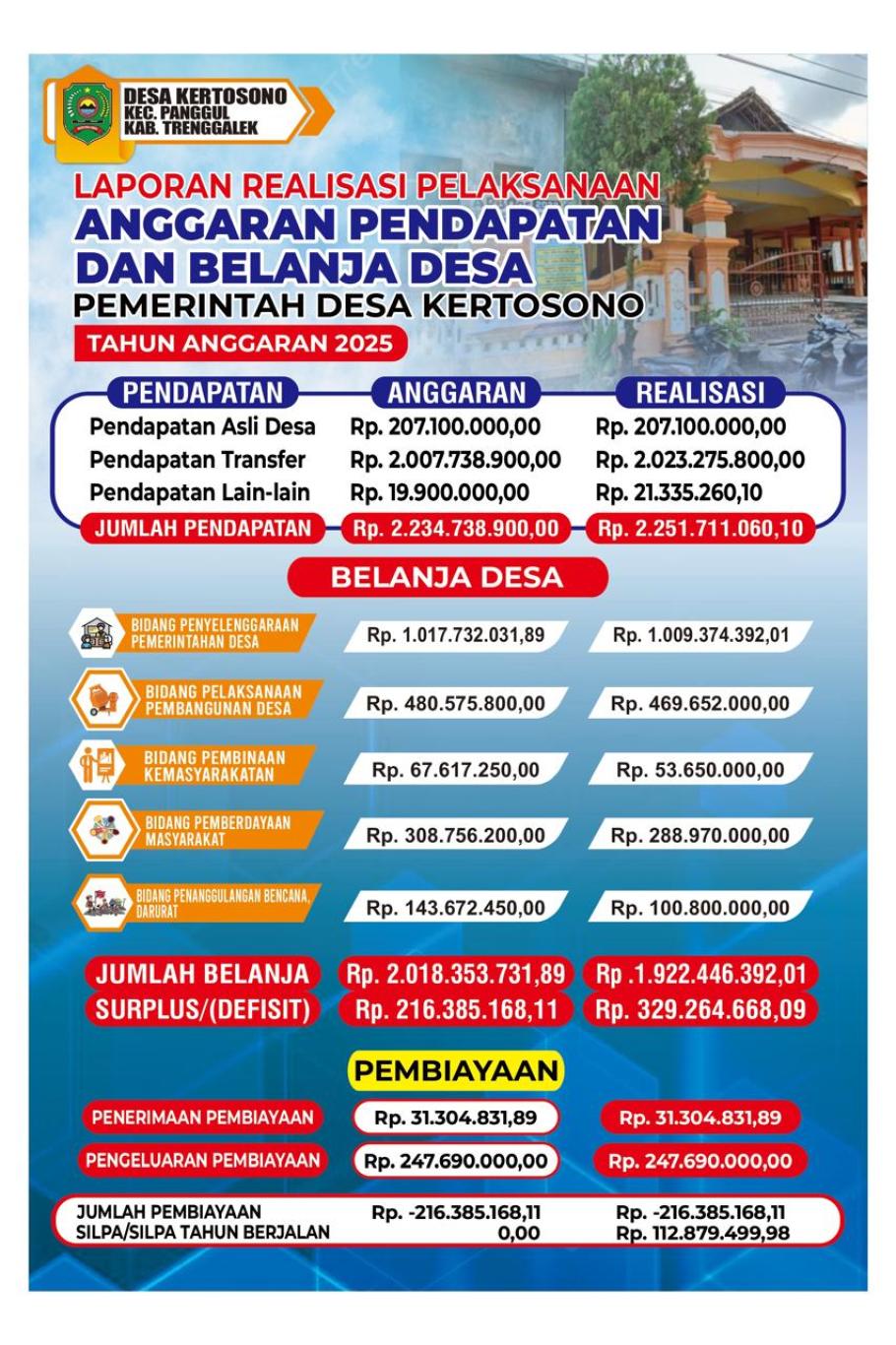 DESA KERTOSONO
KEC. PANGGUL
KAB. TRENGGALEK

LAPORAN REALISASI PELAKSANAAN
ANGGARAN PENDAPATAN DAN BELANJA DESA
PEMERINTAH DESA KERTOSONO
TAHUN ANGGARAN 2025

| PENDAPATAN | ANGGARAN | REALISASI |
|---|---|---|
| Pendapatan Asli Desa | Rp. 207.100.000,00 | Rp. 207.100.000,00 |
| Pendapatan Transfer | Rp. 2.007.738.900,00 | Rp. 2.023.275.800,00 |
| Pendapatan Lain-lain | Rp. 19.900.000,00 | Rp. 21.335.260,10 |
| JUMLAH PENDAPATAN | Rp. 2.234.738.900,00 | Rp. 2.251.711.060,10 |

BELANJA DESA

| | | |
|---|---|---|
| BIDANG PENYELENGGARAAN PEMERINTAHAN DESA | Rp. 1.017.732.031,89 | Rp. 1.009.374.392,01 |
| BIDANG PELAKSANAAN PEMBANGUNAN DESA | Rp. 480.575.800,00 | Rp. 469.652.000,00 |
| BIDANG PEMBINAAN KEMASYARAKATAN | Rp. 67.617.250,00 | Rp. 53.650.000,00 |
| BIDANG PEMBERDAYAAN MASYARAKAT | Rp. 308.756.200,00 | Rp. 288.970.000,00 |
| BIDANG PENANGGULANGAN BENCANA, DARURAT | Rp. 143.672.450,00 | Rp. 100.800.000,00 |
| JUMLAH BELANJA | Rp. 2.018.353.731,89 | Rp .1.922.446.392,01 |
| SURPLUS/(DEFISIT) | Rp. 216.385.168,11 | Rp. 329.264.668,09 |

PEMBIAYAAN

| | | |
|---|---|---|
| PENERIMAAN PEMBIAYAAN | Rp. 31.304.831,89 | Rp. 31.304.831,89 |
| PENGELUARAN PEMBIAYAAN | Rp. 247.690.000,00 | Rp. 247.690.000,00 |
| JUMLAH PEMBIAYAAN | Rp. -216.385.168,11 | Rp. -216.385.168,11 |
| SILPA/SILPA TAHUN BERJALAN | 0,00 | Rp. 112.879.499,98 |